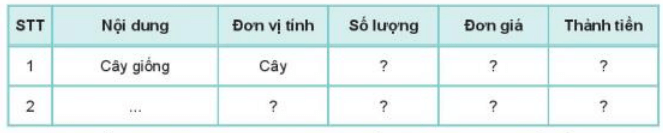 | STT | Nội dung | Đơn vị tính | Số lượng | Đơn giá | Thành tiền |
|---|---|---|---|---|---|
| 1 | Cây giống | Cây | ? | ? | ? |
| 2 | ... | ? | ? | ? | ? |